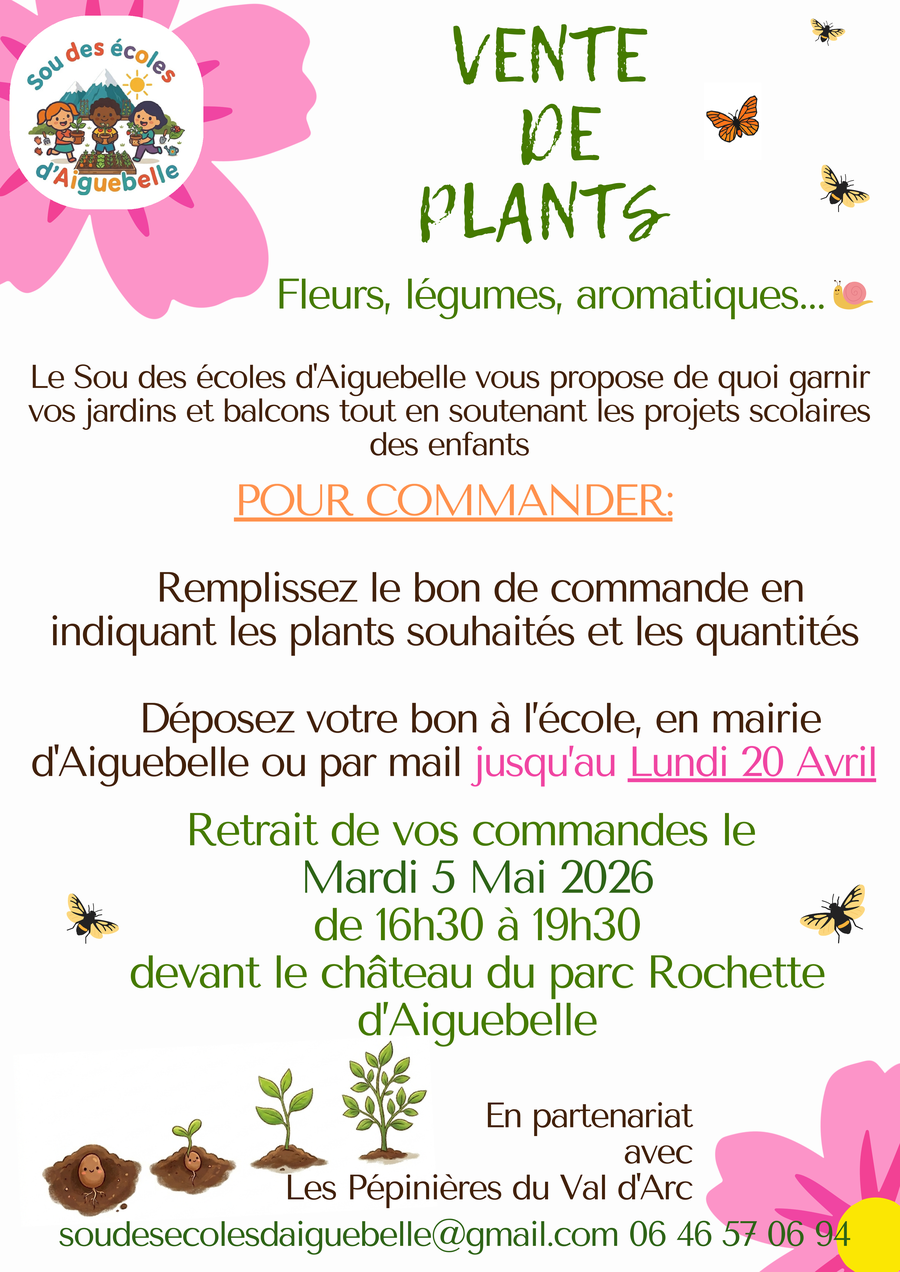 Sou des écoles d'Aiguebelle

VENTE DE PLANTS

Fleurs, légumes, aromatiques...

Le Sou des écoles d'Aiguebelle vous propose de quoi garnir vos jardins et balcons tout en soutenant les projets scolaires des enfants

POUR COMMANDER:

Remplissez le bon de commande en indiquant les plants souhaités et les quantités

Déposez votre bon à l'école, en mairie d'Aiguebelle ou par mail jusqu'au Lundi 20 Avril

Retrait de vos commandes le Mardi 5 Mai 2026 de 16h30 à 19h30 devant le château du parc Rochette d'Aiguebelle

En partenariat avec Les Pépinières du Val d'Arc

soudesecolesdaiguebelle@gmail.com 06 46 57 06 94